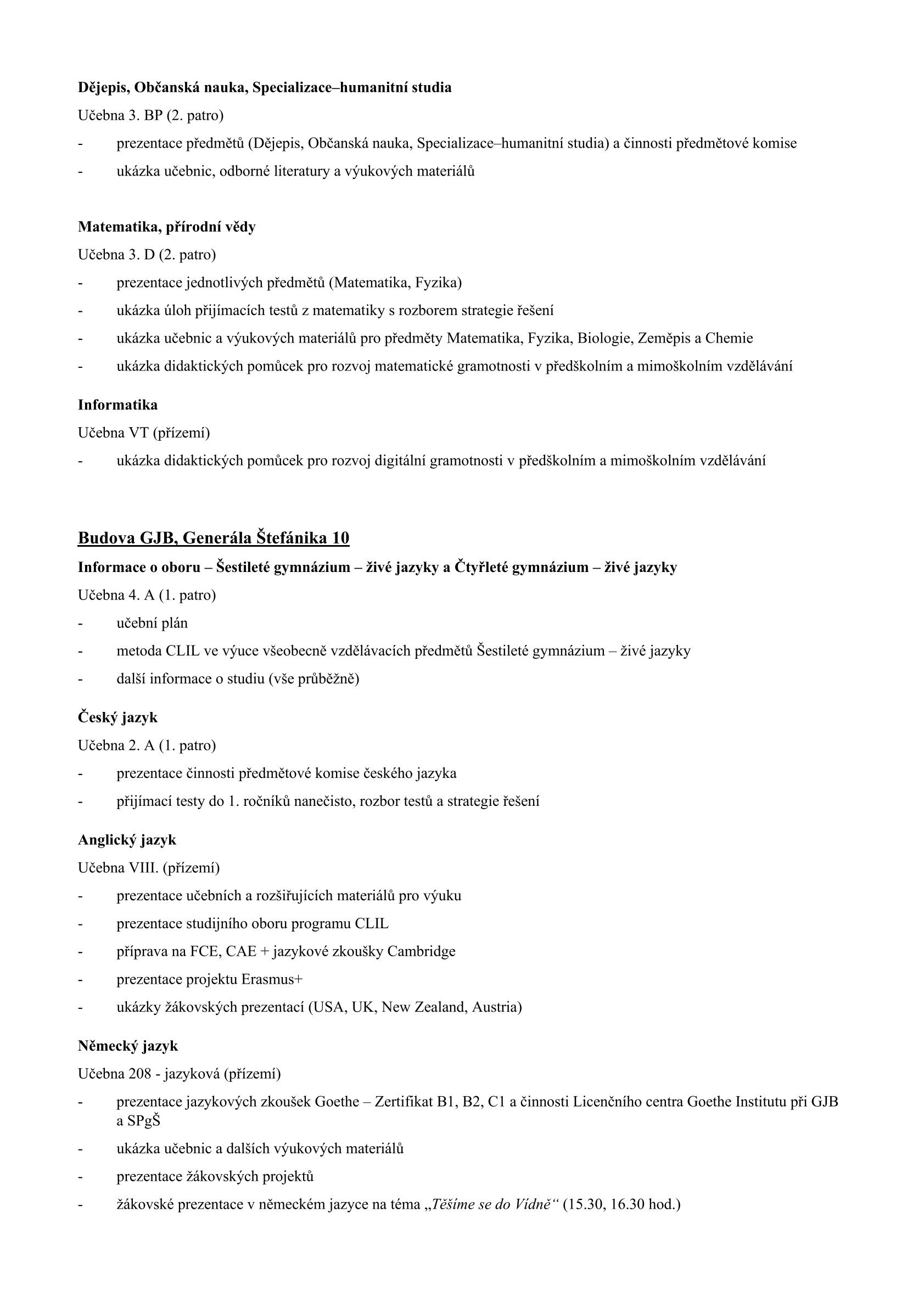 Dějepis, Občanská nauka, Specializace–humanitní studia

Učebna 3. BP (2. patro)

- prezentace předmětů (Dějepis, Občanská nauka, Specializace–humanitní studia) a činnosti předmětové komise
- ukázka učebnic, odborné literatury a výukových materiálů

Matematika, přírodní vědy

Učebna 3. D (2. patro)

- prezentace jednotlivých předmětů (Matematika, Fyzika)
- ukázka úloh přijímacích testů z matematiky s rozborem strategie řešení
- ukázka učebnic a výukových materiálů pro předměty Matematika, Fyzika, Biologie, Zeměpis a Chemie
- ukázka didaktických pomůcek pro rozvoj matematické gramotnosti v předškolním a mimoškolním vzdělávání

Informatika

Učebna VT (přízemí)

- ukázka didaktických pomůcek pro rozvoj digitální gramotnosti v předškolním a mimoškolním vzdělávání

Budova GJB, Generála Štefánika 10

Informace o oboru – Šestileté gymnázium – živé jazyky a Čtyřleté gymnázium – živé jazyky

Učebna 4. A (1. patro)

- učební plán
- metoda CLIL ve výuce všeobecně vzdělávacích předmětů Šestileté gymnázium – živé jazyky
- další informace o studiu (vše průběžně)

Český jazyk

Učebna 2. A (1. patro)

- prezentace činnosti předmětové komise českého jazyka
- přijímací testy do 1. ročníků nanečisto, rozbor testů a strategie řešení

Anglický jazyk

Učebna VIII. (přízemí)

- prezentace učebních a rozšiřujících materiálů pro výuku
- prezentace studijního oboru programu CLIL
- příprava na FCE, CAE + jazykové zkoušky Cambridge
- prezentace projektu Erasmus+
- ukázky žákovských prezentací (USA, UK, New Zealand, Austria)

Německý jazyk

Učebna 208 - jazyková (přízemí)

- prezentace jazykových zkoušek Goethe – Zertifikat B1, B2, C1 a činnosti Licenčního centra Goethe Institutu při GJB a SPgŠ
- ukázka učebnic a dalších výukových materiálů
- prezentace žákovských projektů
- žákovské prezentace v německém jazyce na téma „Těšíme se do Vídně“ (15.30, 16.30 hod.)